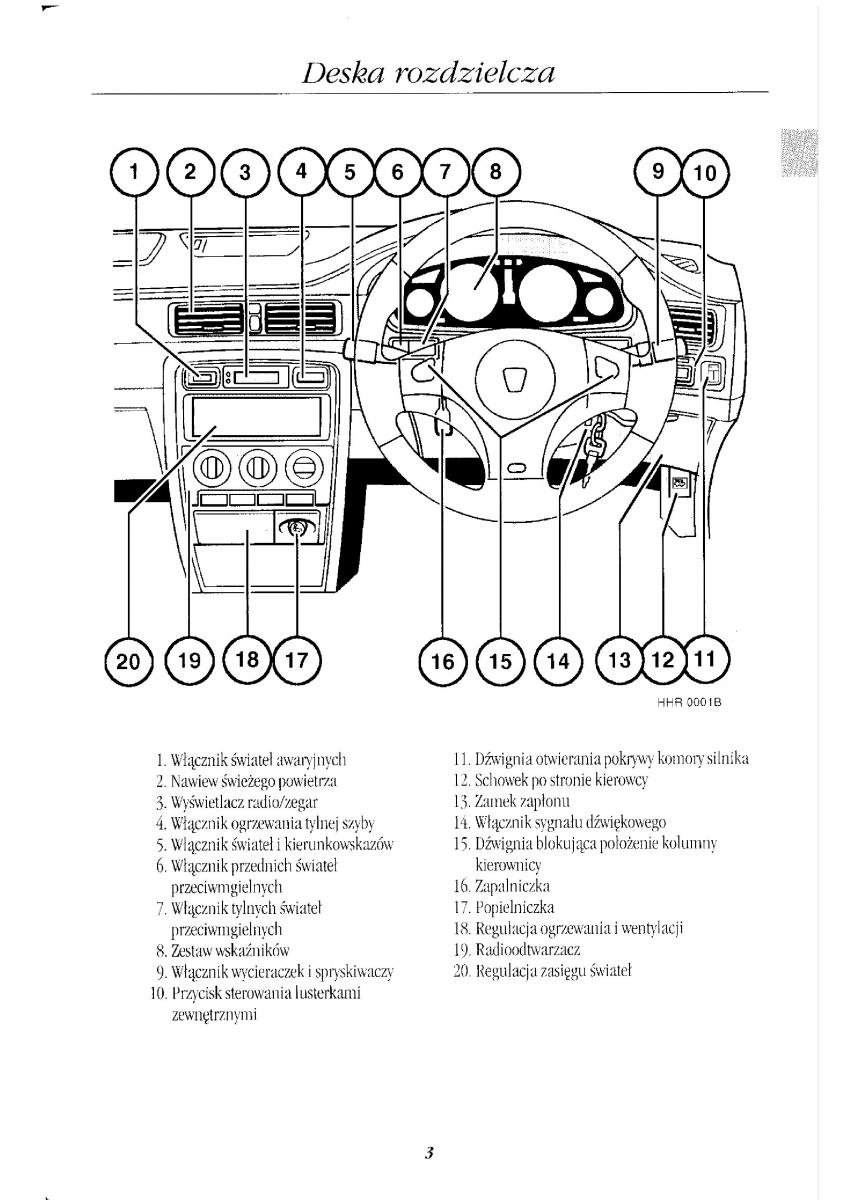 Deska rozdzielcza

1 2 3 4 5 6 7 8 9 10

20 19 18 17 16 15 14 13 12 11

HHR 0001B

1. Włącznik świateł awaryjnych
2. Nawiew świeżego powietrza
3. Wyświetlacz radio/zegar
4. Włącznik ogrzewania tylnej szyby
5. Włącznik świateł i kierunkowskazów
6. Włącznik przednich świateł przeciwmgielnych
7. Włącznik tylnych świateł przeciwmgielnych
8. Zestaw wskaźników
9. Włącznik wycieraczek i spryskiwaczy
10. Przycisk sterowania lusterkami zewnętrznymi

11. Dźwignia otwierania pokrywy komory silnika
12. Schowek po stronie kierowcy
13. Zamek zapłonu
14. Włącznik sygnału dźwiękowego
15. Dźwignia blokująca położenie kolumny kierownicy
16. Zapalniczka
17. Popielniczka
18. Regulacja ogrzewania i wentylacji
19. Radioodtwarzacz
20. Regulacja zasięgu świateł

3